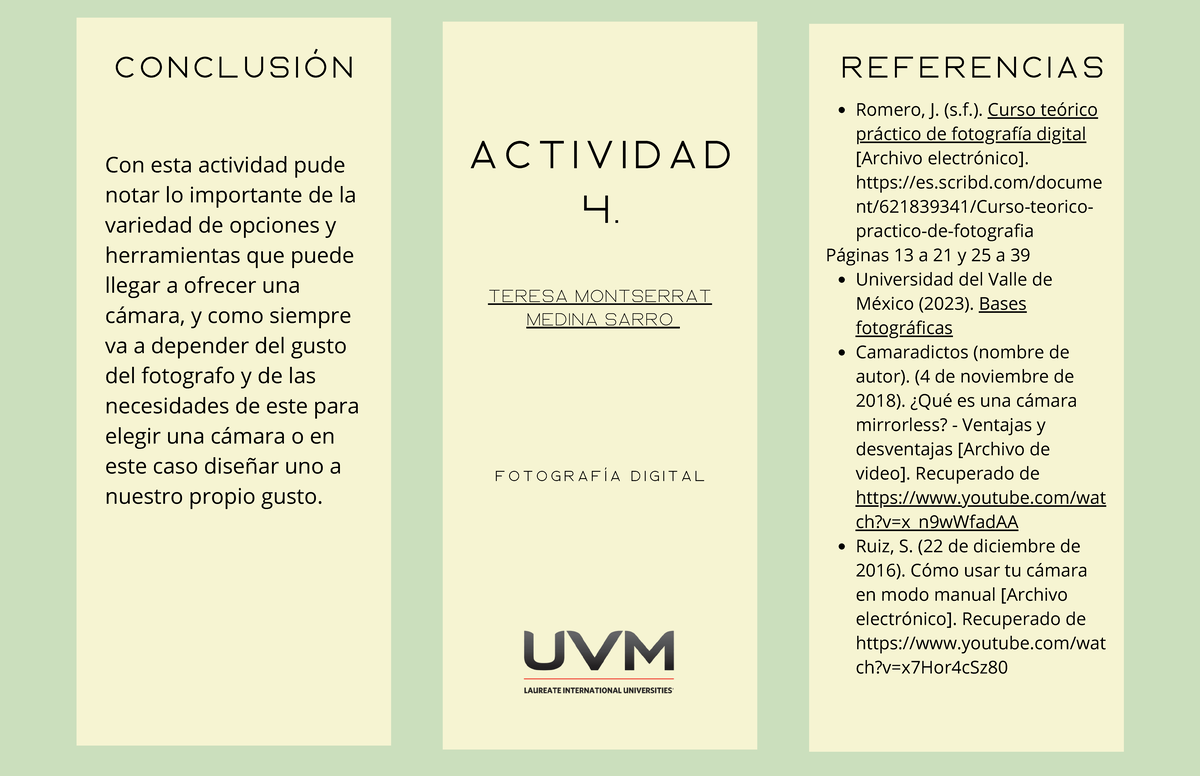 CONCLUSIÓN

Con esta actividad pude notar lo importante de la variedad de opciones y herramientas que puede llegar a ofrecer una cámara, y como siempre va a depender del gusto del fotografo y de las necesidades de este para elegir una cámara o en este caso diseñar uno a nuestro propio gusto.

ACTIVIDAD 4.

TERESA MONTSERRAT MEDINA SARRO

FOTOGRAFÍA DIGITAL

UVM
LAUREATE INTERNATIONAL UNIVERSITIES

REFERENCIAS

- Romero, J. (s.f.). Curso teórico práctico de fotografía digital [Archivo electrónico]. https://es.scribd.com/document/621839341/Curso-teorico-practico-de-fotografia
Páginas 13 a 21 y 25 a 39
- Universidad del Valle de México (2023). Bases fotográficas
- Camaradictos (nombre de autor). (4 de noviembre de 2018). ¿Qué es una cámara mirrorless? - Ventajas y desventajas [Archivo de video]. Recuperado de https://www.youtube.com/watch?v=x_n9wWfadAA
- Ruiz, S. (22 de diciembre de 2016). Cómo usar tu cámara en modo manual [Archivo electrónico]. Recuperado de https://www.youtube.com/watch?v=x7Hor4cSz80